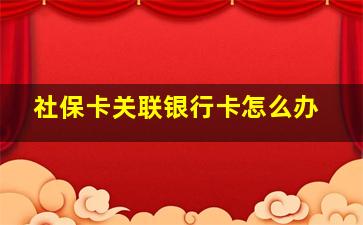 社保卡关联银行卡怎么办